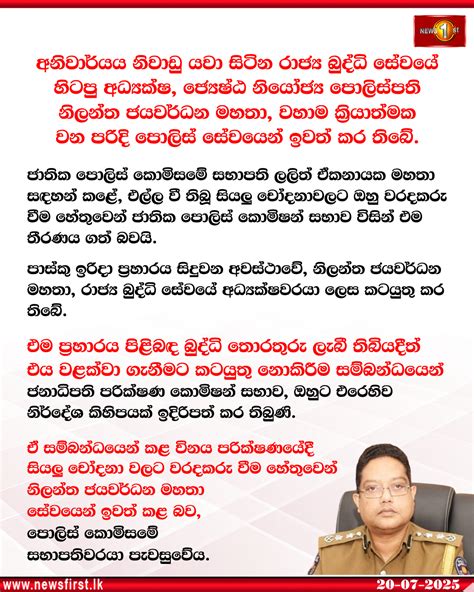 NEWS 1st

අනිවාර්යය නිවාඩු යවා සිටින රාජ්‍ය බුද්ධි සේවයේ හිටපු අධ්‍යක්ෂ, ජ්‍යෙෂ්ඨ නියෝජ්‍ය පොලිස්පති නිලන්ත ජයවර්ධන මහතා, වහාම ක්‍රියාත්මක වන පරිදි පොලිස් සේවයෙන් ඉවත් කර තිබේ.

ජාතික පොලිස් කොමිසමේ සභාපති ලලිත් ඒකනායක මහතා සඳහන් කළේ, එල්ල වී තිබූ සියලු චෝදනාවලට ඔහු වරදකරු වීම හේතුවෙන් ජාතික පොලිස් කොමිෂන් සභාව විසින් එම තීරණය ගත් බවයි.

පාස්කු ඉරිදා ප්‍රහාරය සිදුවන අවස්ථාවේ, නිලන්ත ජයවර්ධන මහතා, රාජ්‍ය බුද්ධි සේවයේ අධ්‍යක්ෂවරයා ලෙස කටයුතු කර තිබේ.

එම ප්‍රහාරය පිළිබඳ බුද්ධි තොරතුරු ලැබී තිබියදීත් එය වළක්වා ගැනීමට කටයුතු නොකිරීම සම්බන්ධයෙන් ජනාධිපති පරීක්ෂණ කොමිෂන් සභාව, ඔහුට එරෙහිව නිර්දේශ කිහිපයක් ඉදිරිපත් කර තිබුණි.

ඒ සම්බන්ධයෙන් කළ විනය පරීක්ෂණයේදී සියලු චෝදනා වලට වරදකරු වීම හේතුවෙන් නිලන්ත ජයවර්ධන මහතා සේවයෙන් ඉවත් කළ බව, පොලිස් කොමිසමේ සභාපතිවරයා පැවසුවේය.

www.newsfirst.lk
20-07-2025